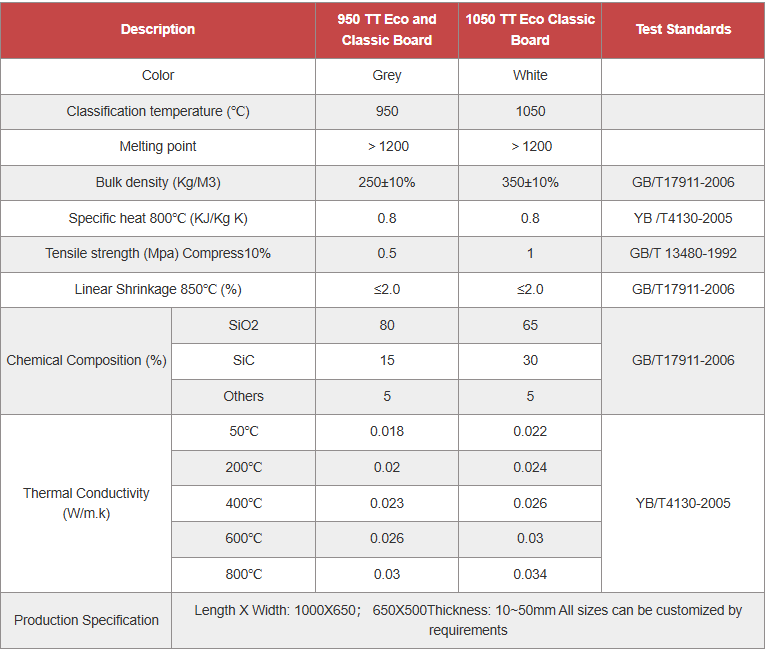 | Description | | 950 TT Eco and Classic Board | 1050 TT Eco Classic Board | Test Standards |
|---|---|---|---|---|
| Color | | Grey | White | |
| Classification temperature (°C) | | 950 | 1050 | |
| Melting point | | > 1200 | > 1200 | |
| Bulk density (Kg/M3) | | 250±10% | 350±10% | GB/T17911-2006 |
| Specific heat 800°C (KJ/Kg K) | | 0.8 | 0.8 | YB /T4130-2005 |
| Tensile strength (Mpa) Compress10% | | 0.5 | 1 | GB/T 13480-1992 |
| Linear Shrinkage 850°C (%) | | ≤2.0 | ≤2.0 | GB/T17911-2006 |
| Chemical Composition (%) | SiO2 | 80 | 65 | GB/T17911-2006 |
| | SiC | 15 | 30 | |
| | Others | 5 | 5 | |
| Thermal Conductivity (W/m.k) | 50°C | 0.018 | 0.022 | YB/T4130-2005 |
| | 200°C | 0.02 | 0.024 | |
| | 400°C | 0.023 | 0.026 | |
| | 600°C | 0.026 | 0.03 | |
| | 800°C | 0.03 | 0.034 | |
| Production Specification | Length X Width: 1000X650； 650X500Thickness: 10~50mm All sizes can be customized by requirements | | | |